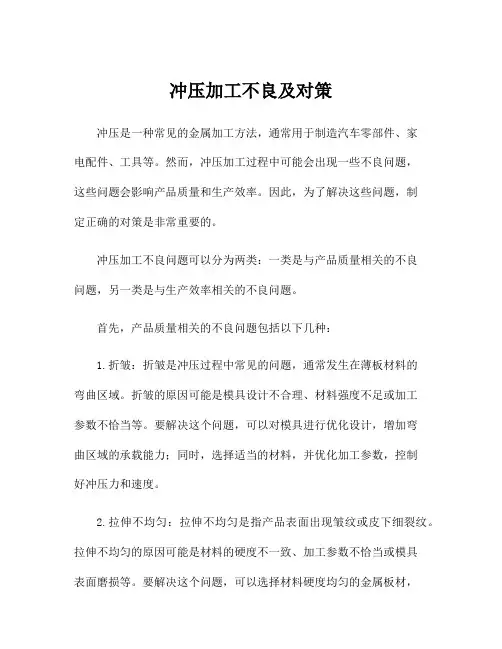 冲压加工不良及对策

冲压是一种常见的金属加工方法，通常用于制造汽车零部件、家电配件、工具等。然而，冲压加工过程中可能会出现一些不良问题，这些问题会影响产品质量和生产效率。因此，为了解决这些问题，制定正确的对策是非常重要的。

冲压加工不良问题可以分为两类：一类是与产品质量相关的不良问题，另一类是与生产效率相关的不良问题。

首先，产品质量相关的不良问题包括以下几种：

1. 折皱：折皱是冲压过程中常见的问题，通常发生在薄板材料的弯曲区域。折皱的原因可能是模具设计不合理、材料强度不足或加工参数不恰当等。要解决这个问题，可以对模具进行优化设计，增加弯曲区域的承载能力；同时，选择适当的材料，并优化加工参数，控制好冲压力和速度。

2. 拉伸不均匀：拉伸不均匀是指产品表面出现皱纹或皮下细裂纹。拉伸不均匀的原因可能是材料的硬度不一致、加工参数不恰当或模具表面磨损等。要解决这个问题，可以选择材料硬度均匀的金属板材，